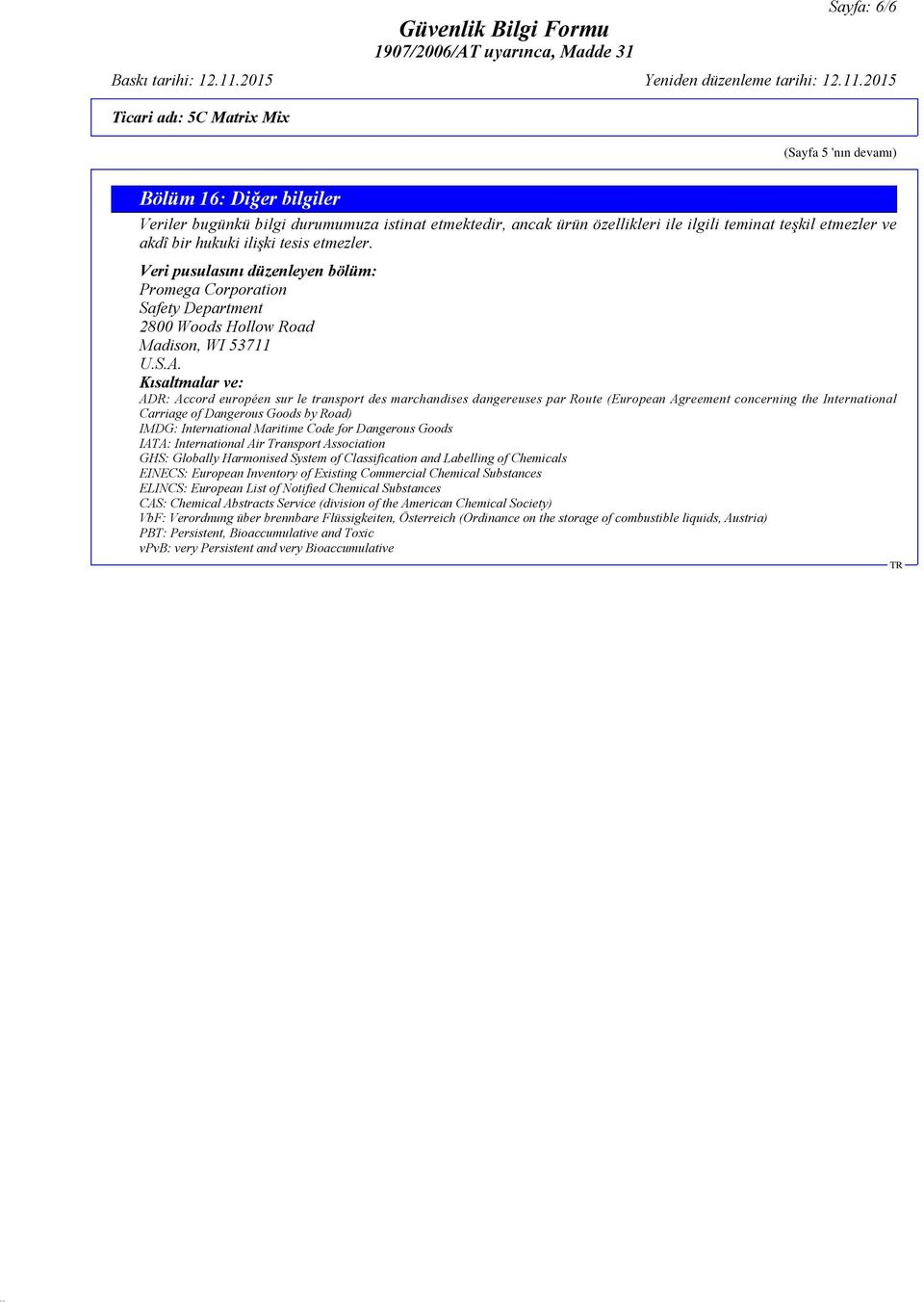 Sayfa: 6/6

Güvenlik Bilgi Formu
1907/2006/AT uyarınca, Madde 31

Baskı tarihi: 12.11.2015 Yeniden düzenleme tarihi: 12.11.2015

Ticari adı: 5C Matrix Mix

(Sayfa 5 'nın devamı)

Bölüm 16: Diğer bilgiler

Veriler bugünkü bilgi durumumuza istinat etmektedir, ancak ürün özellikleri ile ilgili teminat teşkil etmezler ve akdî bir hukuki ilişki tesis etmezler.

Veri pusulasını düzenleyen bölüm:
Promega Corporation
Safety Department
2800 Woods Hollow Road
Madison, WI 53711
U.S.A.

Kısaltmalar ve:
ADR: Accord européen sur le transport des marchandises dangereuses par Route (European Agreement concerning the International Carriage of Dangerous Goods by Road)
IMDG: International Maritime Code for Dangerous Goods
IATA: International Air Transport Association
GHS: Globally Harmonised System of Classification and Labelling of Chemicals
EINECS: European Inventory of Existing Commercial Chemical Substances
ELINCS: European List of Notified Chemical Substances
CAS: Chemical Abstracts Service (division of the American Chemical Society)
VbF: Verordnung über brennbare Flüssigkeiten, Österreich (Ordinance on the storage of combustible liquids, Austria)
PBT: Persistent, Bioaccumulative and Toxic
vPvB: very Persistent and very Bioaccumulative

TR